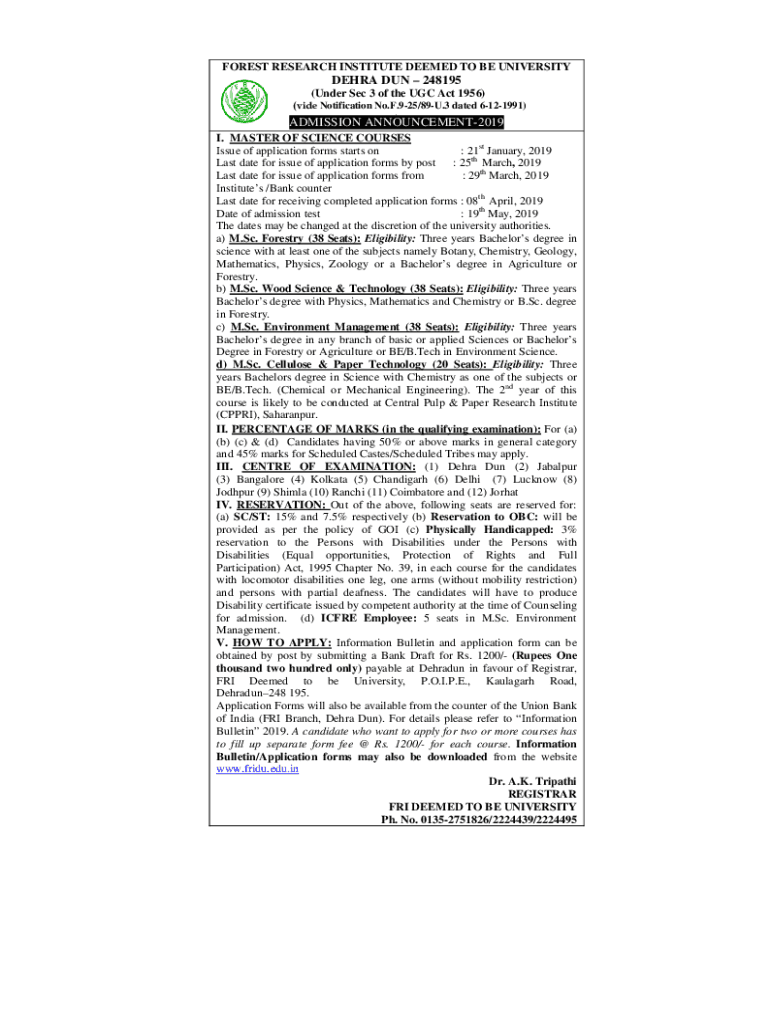 FOREST RESEARCH INSTITUTE DEEMED TO BE UNIVERSITY
DEHRA DUN – 248195
(Under Sec 3 of the UGC Act 1956)
(vide Notification No.F.9-25/89-U.3 dated 6-12-1991)

ADMISSION ANNOUNCEMENT-2019

I. MASTER OF SCIENCE COURSES
Issue of application forms starts on : 21$^{st}$ January, 2019
Last date for issue of application forms by post : 25$^{th}$ March, 2019
Last date for issue of application forms from Institute's /Bank counter : 29$^{th}$ March, 2019
Last date for receiving completed application forms : 08$^{th}$ April, 2019
Date of admission test : 19$^{th}$ May, 2019
The dates may be changed at the discretion of the university authorities.
a) M.Sc. Forestry (38 Seats): Eligibility: Three years Bachelor's degree in science with at least one of the subjects namely Botany, Chemistry, Geology, Mathematics, Physics, Zoology or a Bachelor's degree in Agriculture or Forestry.
b) M.Sc. Wood Science & Technology (38 Seats): Eligibility: Three years Bachelor's degree with Physics, Mathematics and Chemistry or B.Sc. degree in Forestry.
c) M.Sc. Environment Management (38 Seats): Eligibility: Three years Bachelor's degree in any branch of basic or applied Sciences or Bachelor's Degree in Forestry or Agriculture or BE/B.Tech in Environment Science.
d) M.Sc. Cellulose & Paper Technology (20 Seats): Eligibility: Three years Bachelors degree in Science with Chemistry as one of the subjects or BE/B.Tech. (Chemical or Mechanical Engineering). The 2$^{nd}$ year of this course is likely to be conducted at Central Pulp & Paper Research Institute (CPPRI), Saharanpur.
II. PERCENTAGE OF MARKS (in the qualifying examination): For (a) (b) (c) & (d) Candidates having 50% or above marks in general category and 45% marks for Scheduled Castes/Scheduled Tribes may apply.
III. CENTRE OF EXAMINATION: (1) Dehra Dun (2) Jabalpur (3) Bangalore (4) Kolkata (5) Chandigarh (6) Delhi (7) Lucknow (8) Jodhpur (9) Shimla (10) Ranchi (11) Coimbatore and (12) Jorhat
IV. RESERVATION: Out of the above, following seats are reserved for: (a) SC/ST: 15% and 7.5% respectively (b) Reservation to OBC: will be provided as per the policy of GOI (c) Physically Handicapped: 3% reservation to the Persons with Disabilities under the Persons with Disabilities (Equal opportunities, Protection of Rights and Full Participation) Act, 1995 Chapter No. 39, in each course for the candidates with locomotor disabilities one leg, one arms (without mobility restriction) and persons with partial deafness. The candidates will have to produce Disability certificate issued by competent authority at the time of Counseling for admission. (d) ICFRE Employee: 5 seats in M.Sc. Environment Management.
V. HOW TO APPLY: Information Bulletin and application form can be obtained by post by submitting a Bank Draft for Rs. 1200/- (Rupees One thousand two hundred only) payable at Dehradun in favour of Registrar, FRI Deemed to be University, P.O.I.P.E., Kaulagarh Road, Dehradun–248 195.
Application Forms will also be available from the counter of the Union Bank of India (FRI Branch, Dehra Dun). For details please refer to "Information Bulletin" 2019. A candidate who want to apply for two or more courses has to fill up separate form fee @ Rs. 1200/- for each course. Information Bulletin/Application forms may also be downloaded from the website www.fridu.edu.in

Dr. A.K. Tripathi
REGISTRAR
FRI DEEMED TO BE UNIVERSITY
Ph. No. 0135-2751826/2224439/2224495